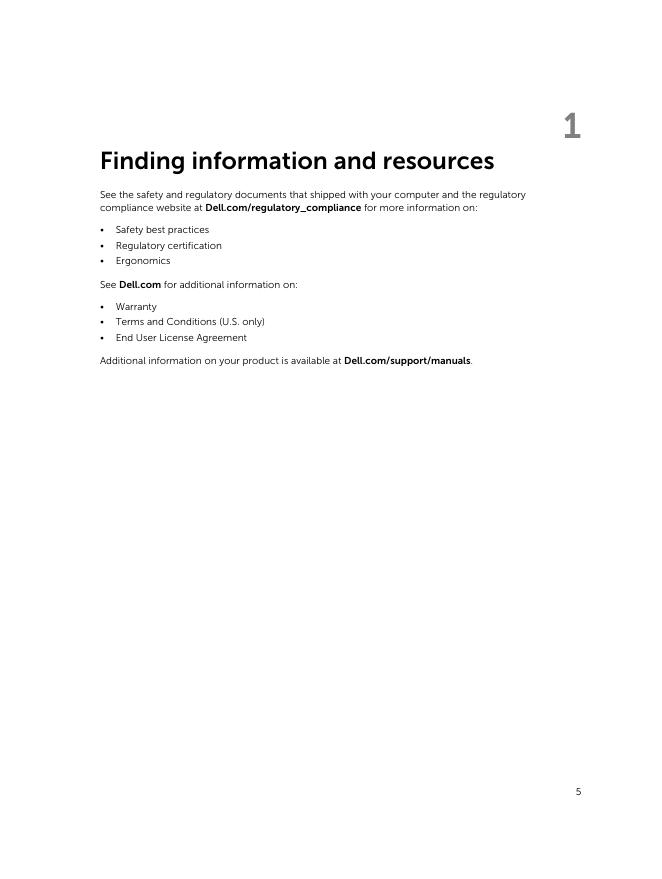 1

Finding information and resources

See the safety and regulatory documents that shipped with your computer and the regulatory compliance website at Dell.com/regulatory_compliance for more information on:

• Safety best practices
• Regulatory certification
• Ergonomics

See Dell.com for additional information on:

• Warranty
• Terms and Conditions (U.S. only)
• End User License Agreement

Additional information on your product is available at Dell.com/support/manuals.

5